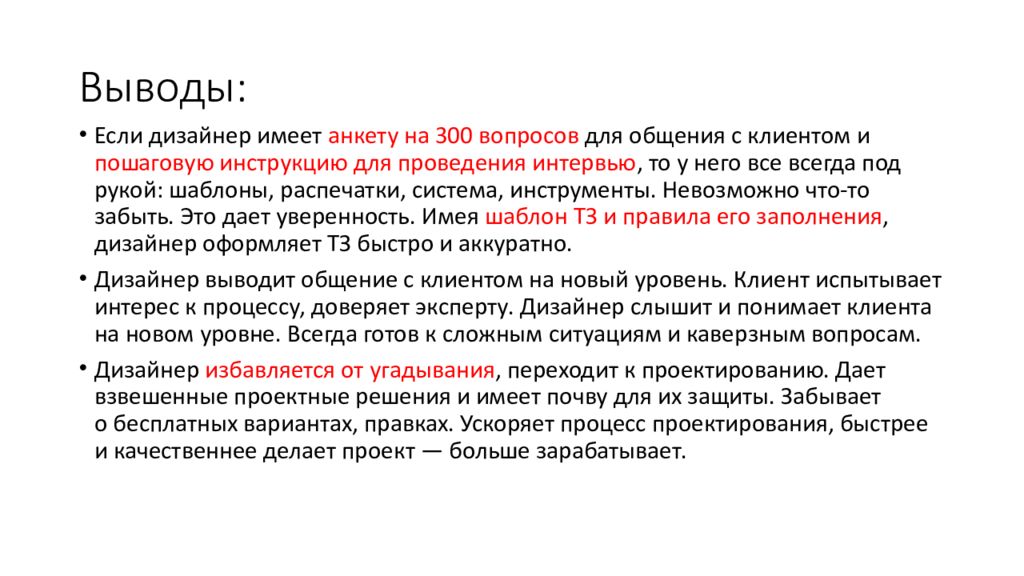 Выводы:

• Если дизайнер имеет анкету на 300 вопросов для общения с клиентом и пошаговую инструкцию для проведения интервью, то у него все всегда под рукой: шаблоны, распечатки, система, инструменты. Невозможно что-то забыть. Это дает уверенность. Имея шаблон ТЗ и правила его заполнения, дизайнер оформляет ТЗ быстро и аккуратно.

• Дизайнер выводит общение с клиентом на новый уровень. Клиент испытывает интерес к процессу, доверяет эксперту. Дизайнер слышит и понимает клиента на новом уровне. Всегда готов к сложным ситуациям и каверзным вопросам.

• Дизайнер избавляется от угадывания, переходит к проектированию. Дает взвешенные проектные решения и имеет почву для их защиты. Забывает о бесплатных вариантах, правках. Ускоряет процесс проектирования, быстрее и качественнее делает проект — больше зарабатывает.